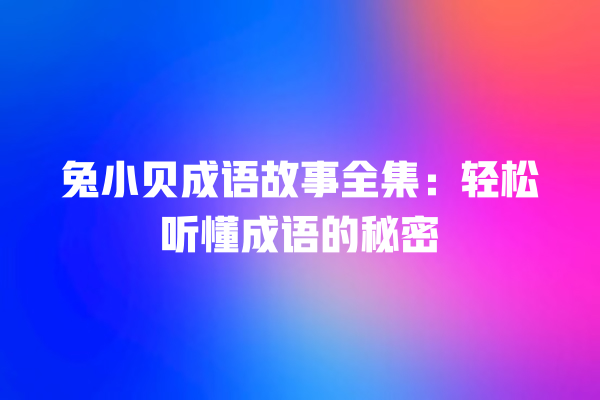 兔小贝成语故事全集：轻松听懂成语的秘密